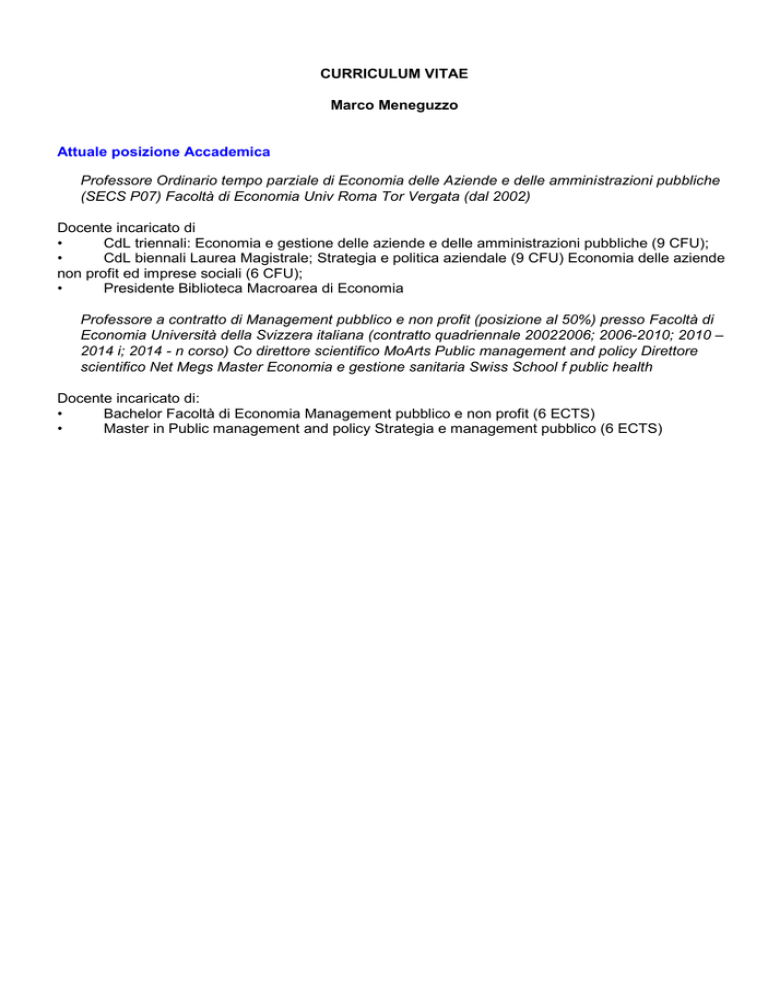 CURRICULUM VITAE

Marco Meneguzzo

Attuale posizione Accademica

Professore Ordinario tempo parziale di Economia delle Aziende e delle amministrazioni pubbliche (SECS P07) Facoltà di Economia Univ Roma Tor Vergata (dal 2002)

Docente incaricato di
• CdL triennali: Economia e gestione delle aziende e delle amministrazioni pubbliche (9 CFU);
• CdL biennali Laurea Magistrale; Strategia e politica aziendale (9 CFU) Economia delle aziende non profit ed imprese sociali (6 CFU);
• Presidente Biblioteca Macroarea di Economia

Professore a contratto di Management pubblico e non profit (posizione al 50%) presso Facoltà di Economia Università della Svizzera italiana (contratto quadriennale 20022006; 2006-2010; 2010 – 2014 i; 2014 - n corso) Co direttore scientifico MoArts Public management and policy Direttore scientifico Net Megs Master Economia e gestione sanitaria Swiss School f public health

Docente incaricato di:
• Bachelor Facoltà di Economia Management pubblico e non profit (6 ECTS)
• Master in Public management and policy Strategia e management pubblico (6 ECTS)